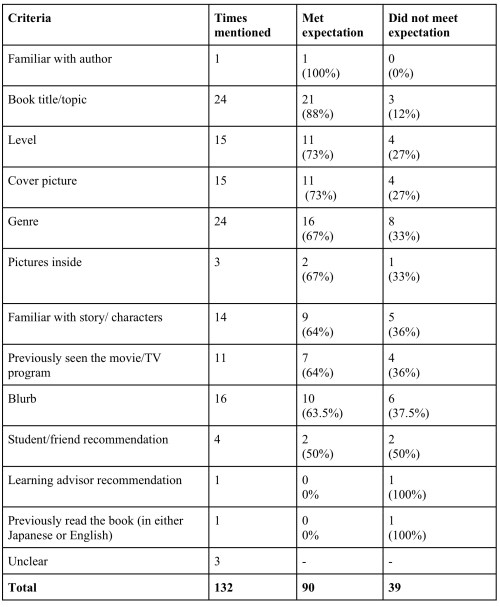 | Criteria | Times mentioned | Met expectation | Did not meet expectation |
|---|---|---|---|
| Familiar with author | 1 | 1 (100%) | 0 (0%) |
| Book title/topic | 24 | 21 (88%) | 3 (12%) |
| Level | 15 | 11 (73%) | 4 (27%) |
| Cover picture | 15 | 11 (73%) | 4 (27%) |
| Genre | 24 | 16 (67%) | 8 (33%) |
| Pictures inside | 3 | 2 (67%) | 1 (33%) |
| Familiar with story/ characters | 14 | 9 (64%) | 5 (36%) |
| Previously seen the movie/TV program | 11 | 7 (64%) | 4 (36%) |
| Blurb | 16 | 10 (63.5%) | 6 (37.5%) |
| Student/friend recommendation | 4 | 2 (50%) | 2 (50%) |
| Learning advisor recommendation | 1 | 0 0% | 1 (100%) |
| Previously read the book (in either Japanese or English) | 1 | 0 0% | 1 (100%) |
| Unclear | 3 | - | - |
| **Total** | **132** | **90** | **39** |